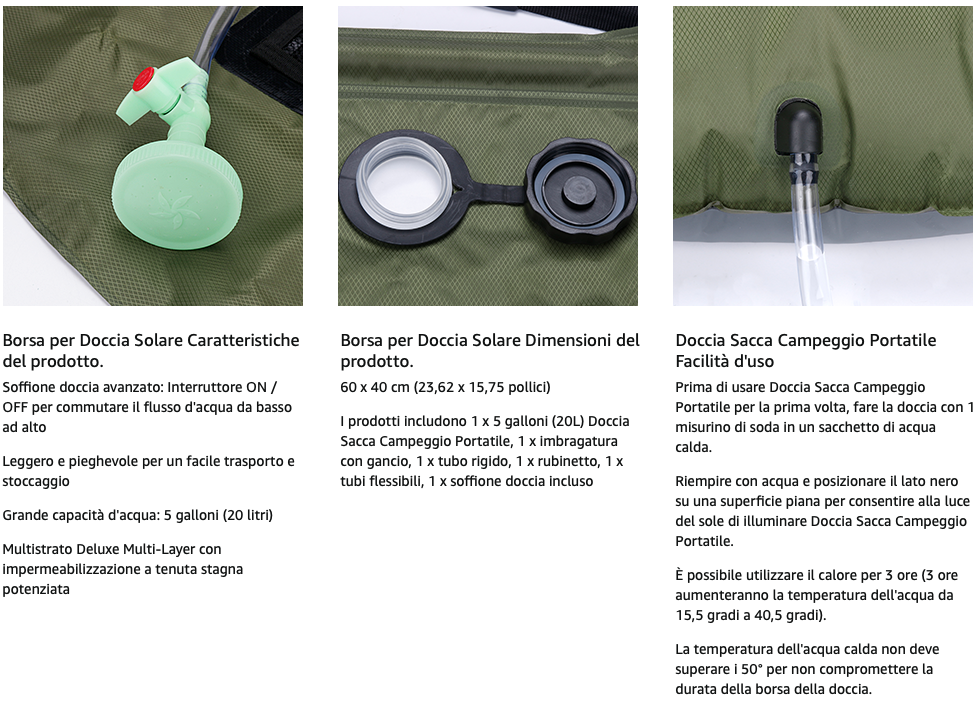 Borsa per Doccia Solare Caratteristiche del prodotto.

Soffione doccia avanzato: Interruttore ON / OFF per commutare il flusso d'acqua da basso ad alto

Leggero e pieghevole per un facile trasporto e stoccaggio

Grande capacità d'acqua: 5 galloni (20 litri)

Multistrato Deluxe Multi-Layer con impermeabilizzazione a tenuta stagna potenziata

Borsa per Doccia Solare Dimensioni del prodotto.

60 x 40 cm (23,62 x 15,75 pollici)

I prodotti includono 1 x 5 galloni (20L) Doccia Sacca Campeggio Portatile, 1 x imbragatura con gancio, 1 x tubo rigido, 1 x rubinetto, 1 x tubi flessibili, 1 x soffione doccia incluso

Doccia Sacca Campeggio Portatile Facilità d'uso

Prima di usare Doccia Sacca Campeggio Portatile per la prima volta, fare la doccia con 1 misurino di soda in un sacchetto di acqua calda.

Riempire con acqua e posizionare il lato nero su una superficie piana per consentire alla luce del sole di illuminare Doccia Sacca Campeggio Portatile.

È possibile utilizzare il calore per 3 ore (3 ore aumenteranno la temperatura dell'acqua da 15,5 gradi a 40,5 gradi).

La temperatura dell'acqua calda non deve superare i 50° per non compromettere la durata della borsa della doccia.